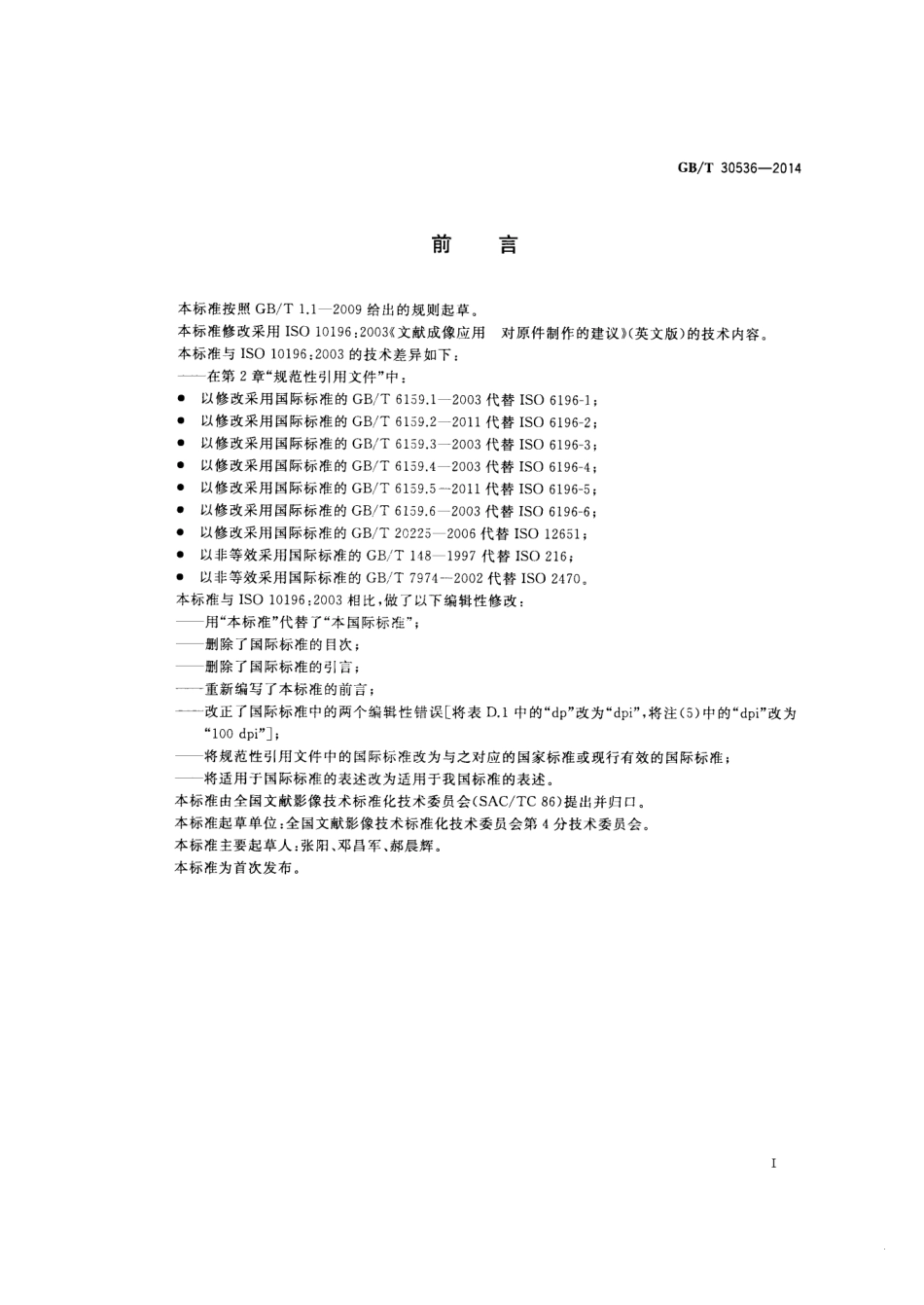 GB/T 30536—2014

前　言

本标准按照 GB/T 1.1—2009 给出的规则起草。

本标准修改采用 ISO 10196:2003《文献成像应用　对原件制作的建议》(英文版)的技术内容。

本标准与 ISO 10196:2003 的技术差异如下：

——在第 2 章“规范性引用文件”中：

● 以修改采用国际标准的 GB/T 6159.1—2003 代替 ISO 6196-1；
● 以修改采用国际标准的 GB/T 6159.2—2011 代替 ISO 6196-2；
● 以修改采用国际标准的 GB/T 6159.3—2003 代替 ISO 6196-3；
● 以修改采用国际标准的 GB/T 6159.4—2003 代替 ISO 6196-4；
● 以修改采用国际标准的 GB/T 6159.5—2011 代替 ISO 6196-5；
● 以修改采用国际标准的 GB/T 6159.6—2003 代替 ISO 6196-6；
● 以修改采用国际标准的 GB/T 20225—2006 代替 ISO 12651；
● 以非等效采用国际标准的 GB/T 148—1997 代替 ISO 216；
● 以非等效采用国际标准的 GB/T 7974—2002 代替 ISO 2470。

本标准与 ISO 10196:2003 相比，做了以下编辑性修改：

——用“本标准”代替了“本国际标准”；
——删除了国际标准的目次；
——删除了国际标准的引言；
——重新编写了本标准的前言；
——改正了国际标准中的两个编辑性错误[将表 D.1 中的“dp”改为“dpi”，将注(5)中的“dpi”改为“100 dpi”]；
——将规范性引用文件中的国际标准改为与之对应的国家标准或现行有效的国际标准；
——将适用于国际标准的表述改为适用于我国标准的表述。

本标准由全国文献影像技术标准化技术委员会(SAC/TC 86)提出并归口。

本标准起草单位：全国文献影像技术标准化技术委员会第 4 分技术委员会。

本标准主要起草人：张阳、邓昌军、郝晨辉。

本标准为首次发布。

I